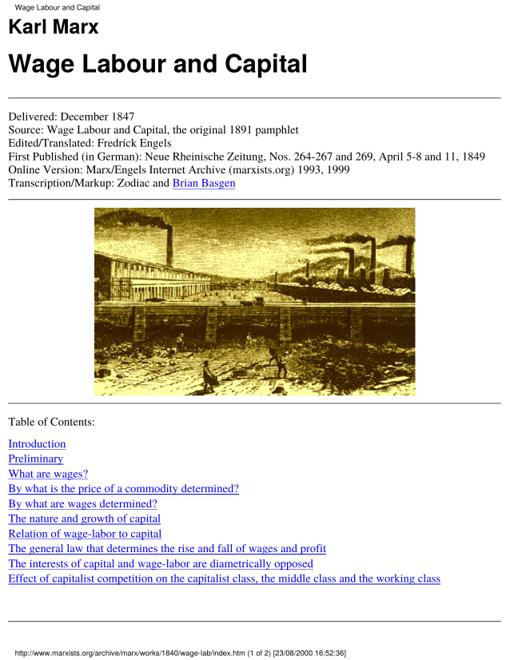 Wage Labour and Capital

Karl Marx

Wage Labour and Capital

Delivered: December 1847
Source: Wage Labour and Capital, the original 1891 pamphlet
Edited/Translated: Fredrick Engels
First Published (in German): Neue Rheinische Zeitung, Nos. 264-267 and 269, April 5-8 and 11, 1849
Online Version: Marx/Engels Internet Archive (marxists.org) 1993, 1999
Transcription/Markup: Zodiac and Brian Basgen

Table of Contents:

Introduction
Preliminary
What are wages?
By what is the price of a commodity determined?
By what are wages determined?
The nature and growth of capital
Relation of wage-labor to capital
The general law that determines the rise and fall of wages and profit
The interests of capital and wage-labor are diametrically opposed
Effect of capitalist competition on the capitalist class, the middle class and the working class

http://www.marxists.org/archive/marx/works/1840/wage-lab/index.htm (1 of 2) [23/08/2000 16:52:36]